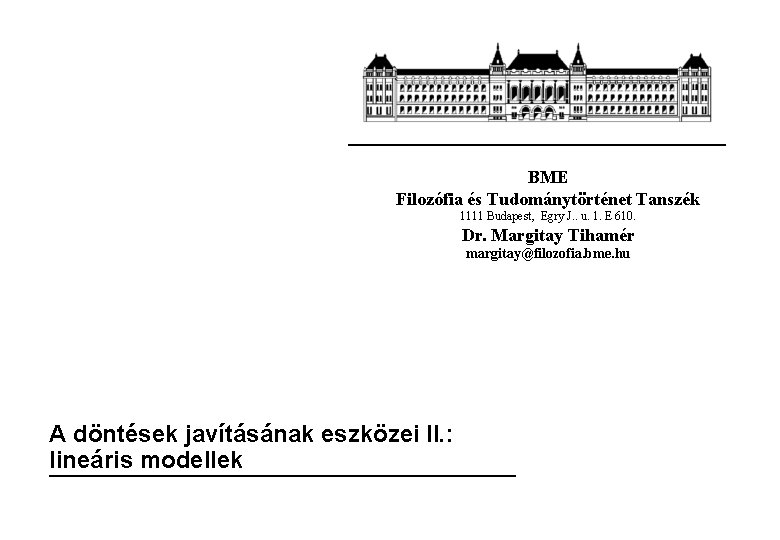 BME
Filozófia és Tudománytörténet Tanszék
1111 Budapest, Egry J.. u. 1. E 610.
Dr. Margitay Tihamér
margitay@filozofia.bme.hu

A döntések javításának eszközei II.:
lineáris modellek